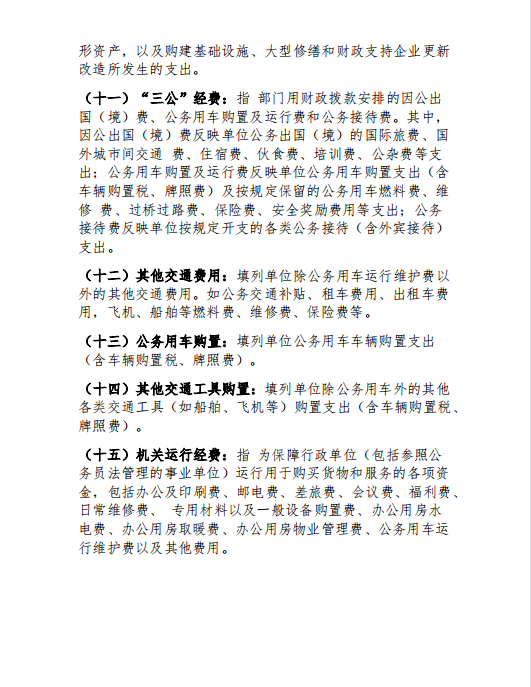 形资产，以及购建基础设施、大型修缮和财政支持企业更新改造所发生的支出。

（十一）“三公”经费：指 部门用财政拨款安排的因公出国（境）费、公务用车购置及运行费和公务接待费。其中，因公出国（境）费反映单位公务出国（境）的国际旅费、国外城市间交通 费、住宿费、伙食费、培训费、公杂费等支出；公务用车购置及运行费反映单位公务用车购置支出（含车辆购置税、牌照费）及按规定保留的公务用车燃料费、维修 费、过桥过路费、保险费、安全奖励费用等支出；公务接待费反映单位按规定开支的各类公务接待（含外宾接待）支出。

（十二）其他交通费用：填列单位除公务用车运行维护费以外的其他交通费用。如公务交通补贴、租车费用、出租车费用，飞机、船舶等燃料费、维修费、保险费等。

（十三）公务用车购置：填列单位公务用车车辆购置支出（含车辆购置税、牌照费）。

（十四）其他交通工具购置：填列单位除公务用车外的其他各类交通工具（如船舶、飞机等）购置支出（含车辆购置税、牌照费）。

（十五）机关运行经费：指 为保障行政单位（包括参照公务员法管理的事业单位）运行用于购买货物和服务的各项资金，包括办公及印刷费、邮电费、差旅费、会议费、福利费、日常维修费、 专用材料以及一般设备购置费、办公用房水电费、办公用房取暖费、办公用房物业管理费、公务用车运行维护费以及其他费用。